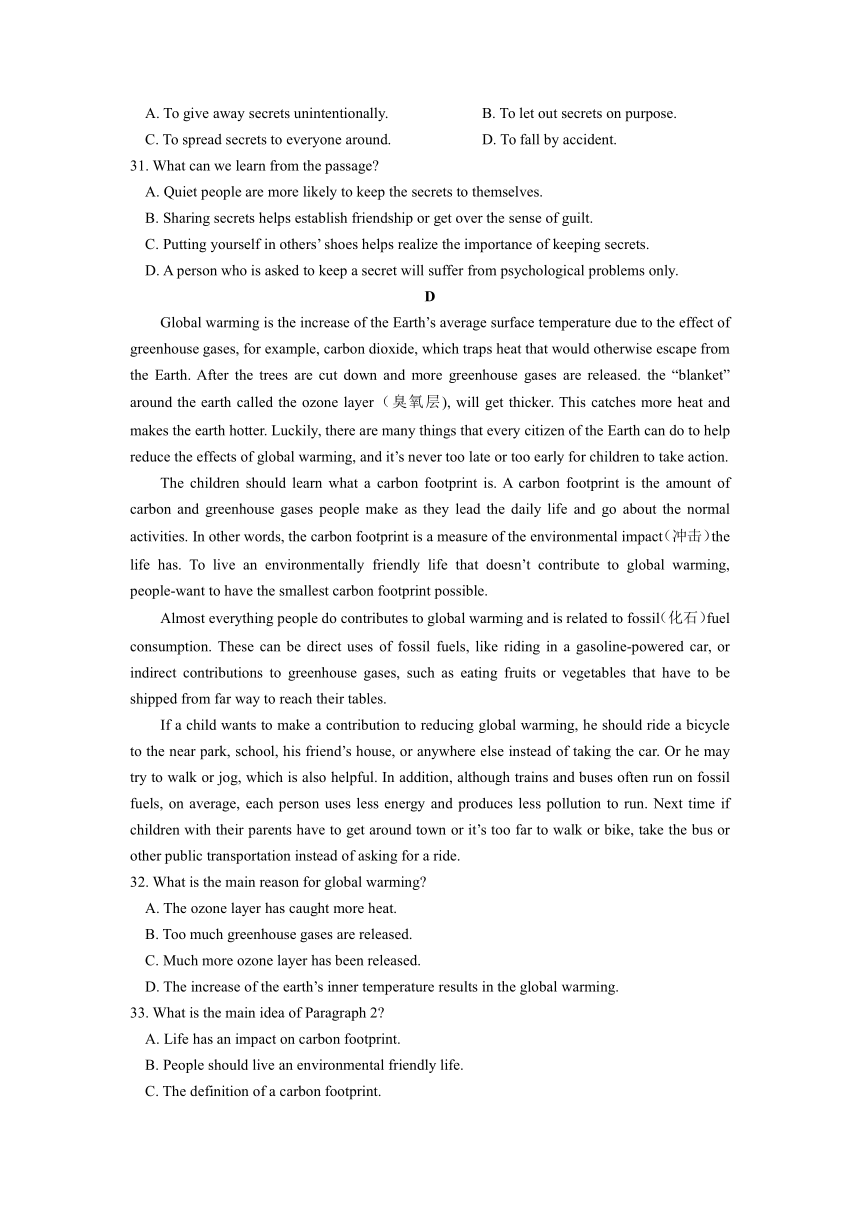 A. To give away secrets unintentionally.
B. To let out secrets on purpose.
C. To spread secrets to everyone around.
D. To fall by accident.

31. What can we learn from the passage?
A. Quiet people are more likely to keep the secrets to themselves.
B. Sharing secrets helps establish friendship or get over the sense of guilt.
C. Putting yourself in others' shoes helps realize the importance of keeping secrets.
D. A person who is asked to keep a secret will suffer from psychological problems only.

D

Global warming is the increase of the Earth's average surface temperature due to the effect of greenhouse gases, for example, carbon dioxide, which traps heat that would otherwise escape from the Earth. After the trees are cut down and more greenhouse gases are released. the "blanket" around the earth called the ozone layer（臭氧层), will get thicker. This catches more heat and makes the earth hotter. Luckily, there are many things that every citizen of the Earth can do to help reduce the effects of global warming, and it's never too late or too early for children to take action.

The children should learn what a carbon footprint is. A carbon footprint is the amount of carbon and greenhouse gases people make as they lead the daily life and go about the normal activities. In other words, the carbon footprint is a measure of the environmental impact（冲击）the life has. To live an environmentally friendly life that doesn't contribute to global warming, people-want to have the smallest carbon footprint possible.

Almost everything people do contributes to global warming and is related to fossil(化石)fuel consumption. These can be direct uses of fossil fuels, like riding in a gasoline-powered car, or indirect contributions to greenhouse gases, such as eating fruits or vegetables that have to be shipped from far way to reach their tables.

If a child wants to make a contribution to reducing global warming, he should ride a bicycle to the near park, school, his friend's house, or anywhere else instead of taking the car. Or he may try to walk or jog, which is also helpful. In addition, although trains and buses often run on fossil fuels, on average, each person uses less energy and produces less pollution to run. Next time if children with their parents have to get around town or it's too far to walk or bike, take the bus or other public transportation instead of asking for a ride.

32. What is the main reason for global warming?
A. The ozone layer has caught more heat.
B. Too much greenhouse gases are released.
C. Much more ozone layer has been released.
D. The increase of the earth's inner temperature results in the global warming.

33. What is the main idea of Paragraph 2?
A. Life has an impact on carbon footprint.
B. People should live an environmental friendly life.
C. The definition of a carbon footprint.